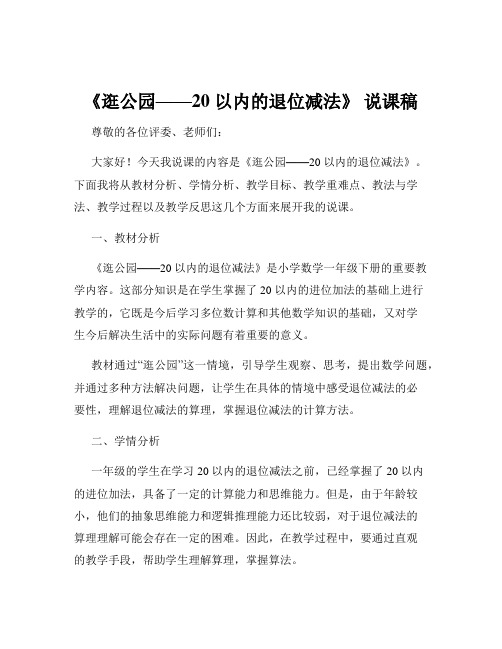 《逛公园——20 以内的退位减法》 说课稿

尊敬的各位评委、老师们：

大家好！今天我说课的内容是《逛公园——20 以内的退位减法》。下面我将从教材分析、学情分析、教学目标、教学重难点、教法与学法、教学过程以及教学反思这几个方面来展开我的说课。

一、教材分析

《逛公园——20 以内的退位减法》是小学数学一年级下册的重要教学内容。这部分知识是在学生掌握了 20 以内的进位加法的基础上进行教学的，它既是今后学习多位数计算和其他数学知识的基础，又对学生今后解决生活中的实际问题有着重要的意义。

教材通过“逛公园”这一情境，引导学生观察、思考，提出数学问题，并通过多种方法解决问题，让学生在具体的情境中感受退位减法的必要性，理解退位减法的算理，掌握退位减法的计算方法。

二、学情分析

一年级的学生在学习 20 以内的退位减法之前，已经掌握了 20 以内的进位加法，具备了一定的计算能力和思维能力。但是，由于年龄较小，他们的抽象思维能力和逻辑推理能力还比较弱，对于退位减法的算理理解可能会存在一定的困难。因此，在教学过程中，要通过直观的教学手段，帮助学生理解算理，掌握算法。